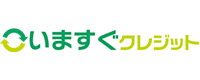 いますぐクレジット